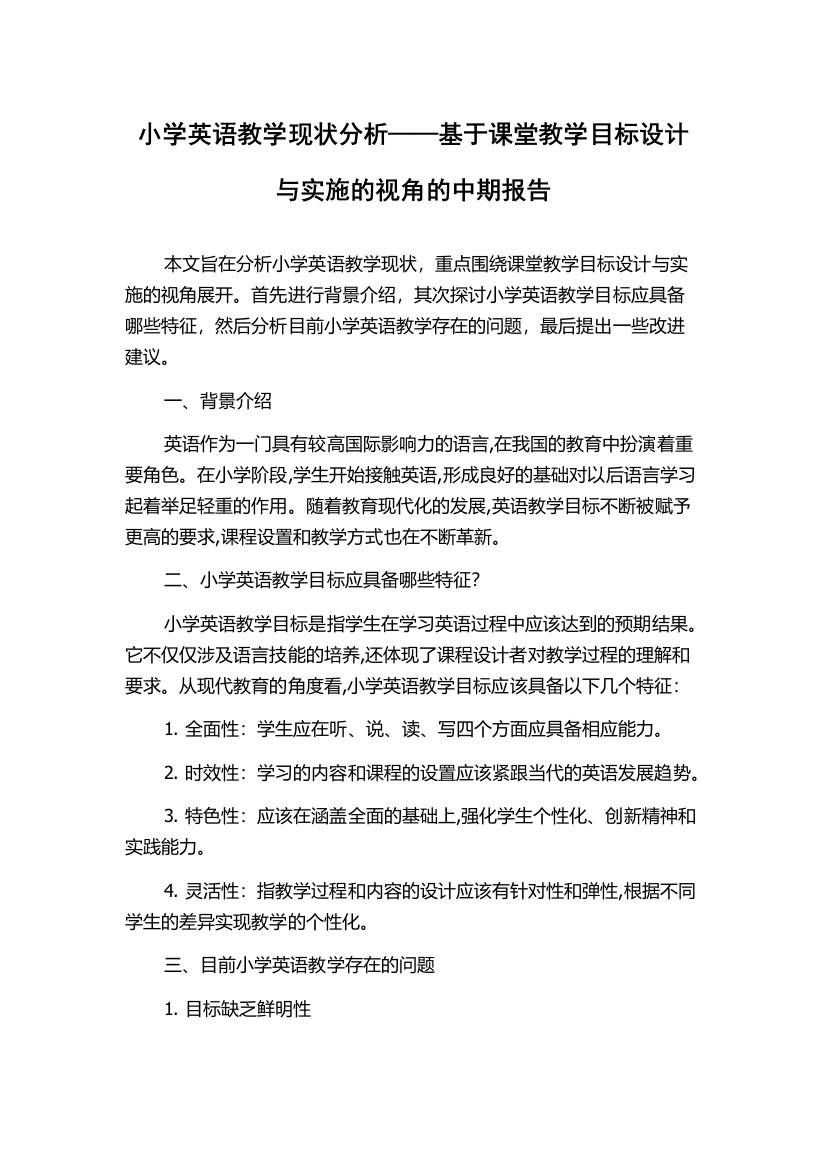 小学英语教学现状分析——基于课堂教学目标设计与实施的视角的中期报告

本文旨在分析小学英语教学现状，重点围绕课堂教学目标设计与实施的视角展开。首先进行背景介绍，其次探讨小学英语教学目标应具备哪些特征，然后分析目前小学英语教学存在的问题，最后提出一些改进建议。

一、背景介绍

英语作为一门具有较高国际影响力的语言,在我国的教育中扮演着重要角色。在小学阶段,学生开始接触英语,形成良好的基础对以后语言学习起着举足轻重的作用。随着教育现代化的发展,英语教学目标不断被赋予更高的要求,课程设置和教学方式也在不断革新。

二、小学英语教学目标应具备哪些特征?

小学英语教学目标是指学生在学习英语过程中应该达到的预期结果。它不仅仅涉及语言技能的培养,还体现了课程设计者对教学过程的理解和要求。从现代教育的角度看,小学英语教学目标应该具备以下几个特征:

1. 全面性：学生应在听、说、读、写四个方面应具备相应能力。

2. 时效性：学习的内容和课程的设置应该紧跟当代的英语发展趋势。

3. 特色性：应该在涵盖全面的基础上,强化学生个性化、创新精神和实践能力。

4. 灵活性：指教学过程和内容的设计应该有针对性和弹性,根据不同学生的差异实现教学的个性化。

三、目前小学英语教学存在的问题

1. 目标缺乏鲜明性